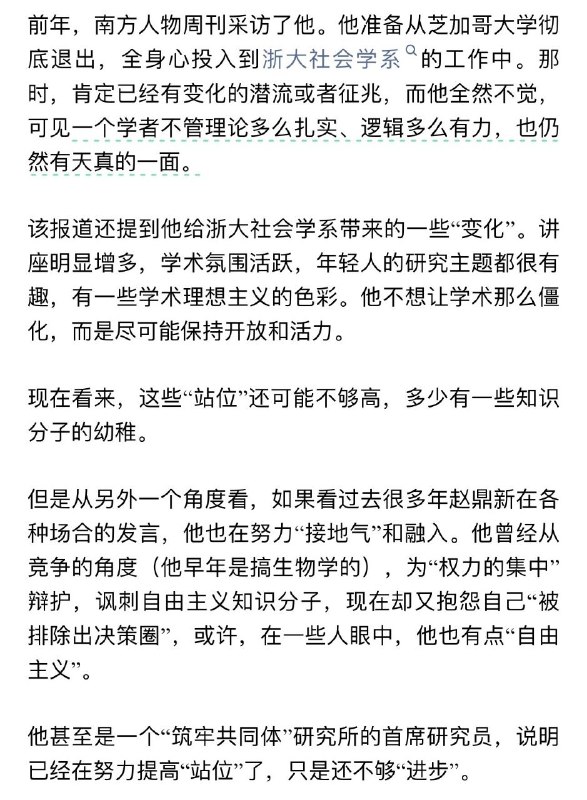 前年，南方人物周刊采访了他。他准备从芝加哥大学彻底退出，全身心投入到浙大社会学系的工作中。那时，肯定已经有变化的潜流或者征兆，而他全然不觉，可见一个学者不管理论多么扎实、逻辑多么有力，也仍然有天真的一面。

该报道还提到他给浙大社会学系带来的一些“变化”。讲座明显增多，学术氛围活跃，年轻人的研究主题都很有趣，有一些学术理想主义的色彩。他不想让学术那么僵化，而是尽可能保持开放和活力。

现在看来，这些“站位”还可能不够高，多少有一些知识分子的幼稚。

但是从另外一个角度看，如果看过去很多年赵鼎新在各种场合的发言，他也在努力“接地气”和融入。他曾经从竞争的角度（他早年是搞生物学的），为“权力的集中”辩护，讽刺自由主义知识分子，现在却又抱怨自己“被排除出决策圈”，或许，在一些人眼中，他也有点“自由主义”。

他甚至是一个“筑牢共同体”研究所的首席研究员，说明已经在努力提高“站位”了，只是还不够“进步”。